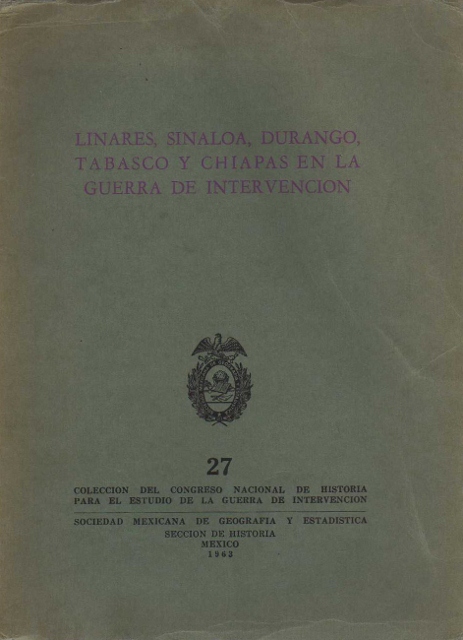 LINARES, SINALOA, DURANGO, TABASCO Y CHIAPAS EN LA GUERRA DE INTERVENCION

27

COLECCION DEL CONGRESO NACIONAL DE HISTORIA PARA EL ESTUDIO DE LA GUERRA DE INTERVENCION

SOCIEDAD MEXICANA DE GEOGRAFIA Y ESTADISTICA
SECCION DE HISTORIA
MEXICO
1963